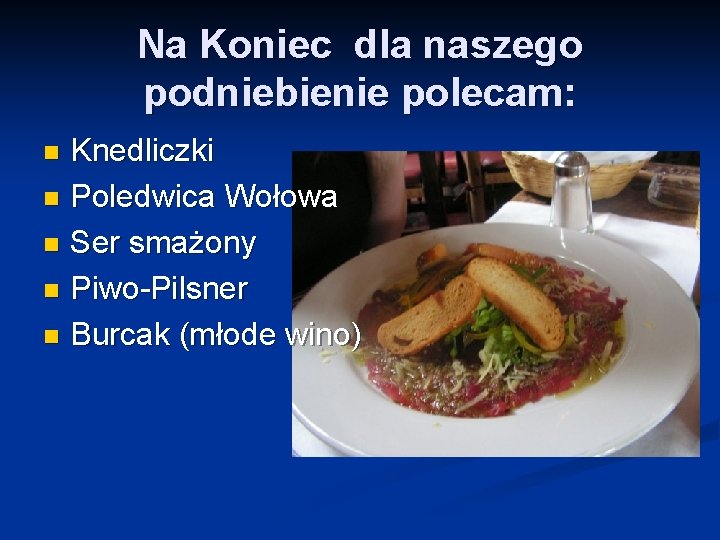 Na Koniec dla naszego podniebienie polecam:

- Knedliczki
- Poledwica Wołowa
- Ser smażony
- Piwo-Pilsner
- Burcak (młode wino)